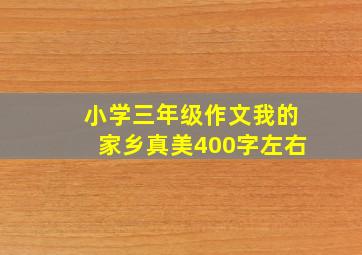 小学三年级作文我的家乡真美400字左右